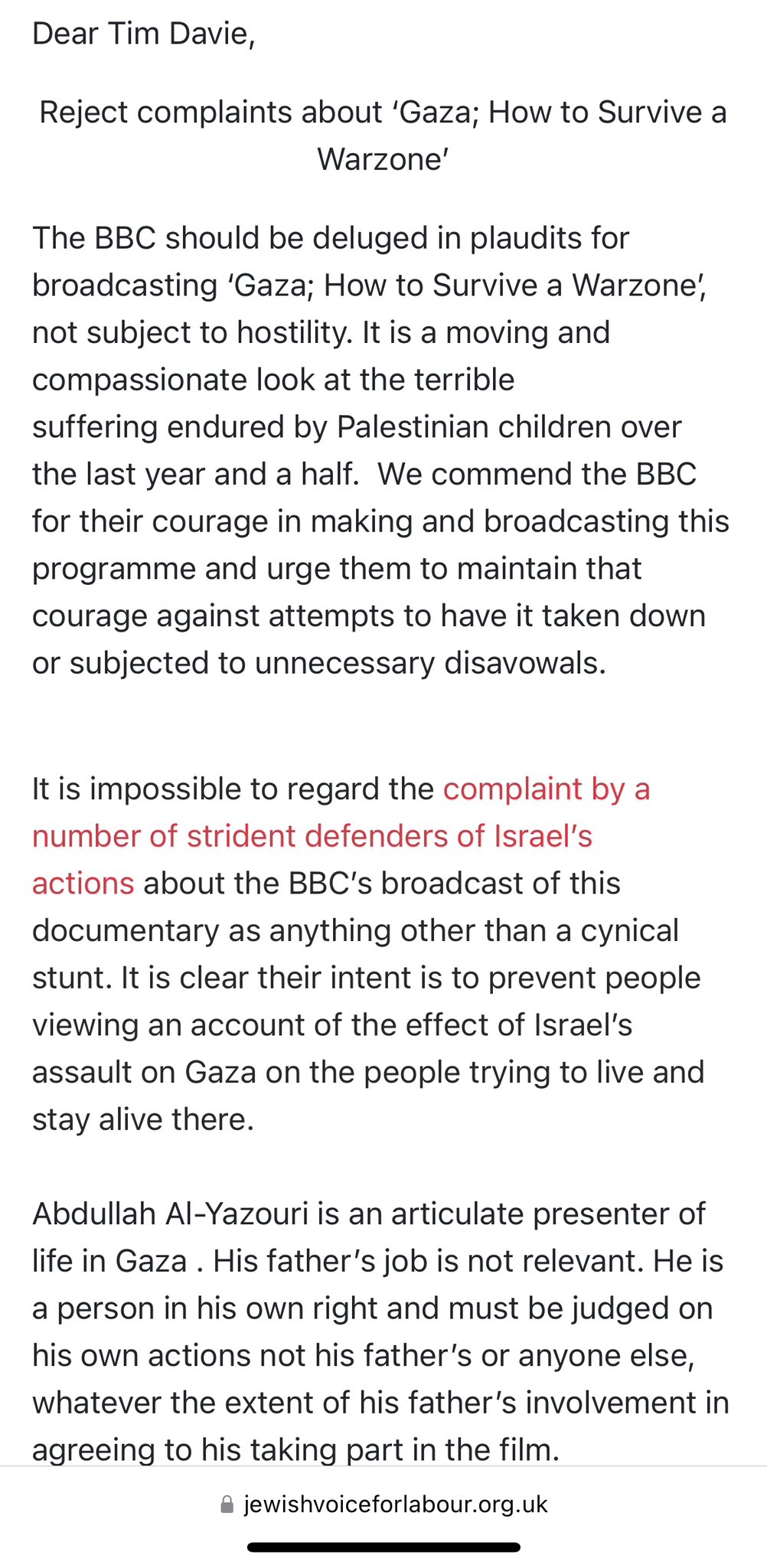 Dear Tim Davie,

Reject complaints about ‘Gaza; How to Survive a Warzone’

The BBC should be deluged in plaudits for broadcasting ‘Gaza; How to Survive a Warzone’, not subject to hostility. It is a moving and compassionate look at the terrible suffering endured by Palestinian children over the last year and a half. We commend the BBC for their courage in making and broadcasting this programme and urge them to maintain that courage against attempts to have it taken down or subjected to unnecessary disavowals.

It is impossible to regard the complaint by a number of strident defenders of Israel’s actions about the BBC’s broadcast of this documentary as anything other than a cynical stunt. It is clear their intent is to prevent people viewing an account of the effect of Israel’s assault on Gaza on the people trying to live and stay alive there.

Abdullah Al-Yazouri is an articulate presenter of life in Gaza . His father’s job is not relevant. He is a person in his own right and must be judged on his own actions not his father’s or anyone else, whatever the extent of his father’s involvement in agreeing to his taking part in the film.

jewishvoiceforlabour.org.uk